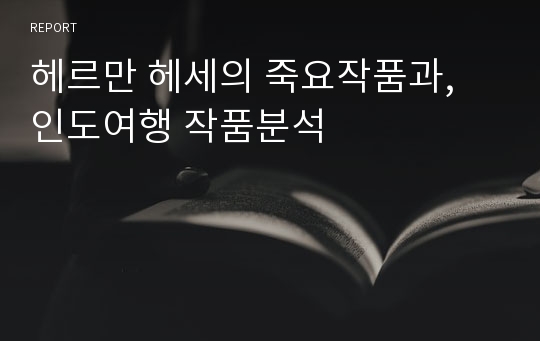 REPORT

헤르만 헤세의 죽요작품과, 인도여행 작품분석